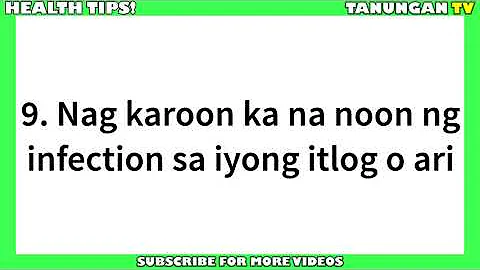 HEALTH TIPS!
TANUNGAN TV

9. Nag karoon ka na noon ng infection sa iyong itlog o ari

SUBSCRIBE FOR MORE VIDEOS